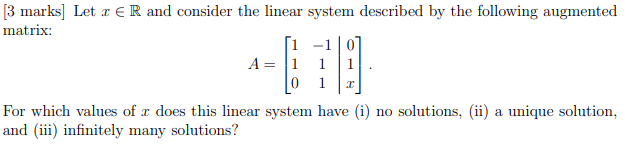 [3 marks] Let $x \in \mathbb{R}$ and consider the linear system described by the following augmented matrix:

$$A = \left[\begin{array}{cc|c} 1 & -1 & 0 \\ 1 & 1 & 1 \\ 0 & 1 & x \end{array}\right].$$

For which values of $x$ does this linear system have (i) no solutions, (ii) a unique solution, and (iii) infinitely many solutions?